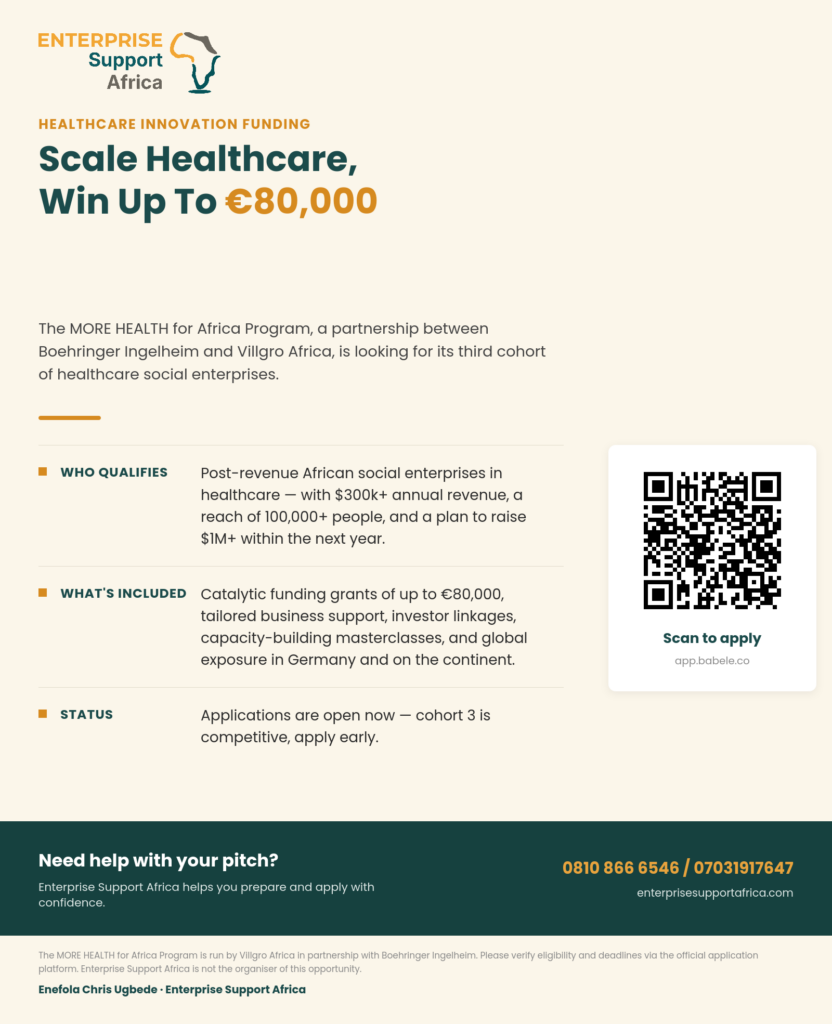 ENTERPRISE
Support
Africa

HEALTHCARE INNOVATION FUNDING

Scale Healthcare, Win Up To €80,000

The MORE HEALTH for Africa Program, a partnership between Boehringer Ingelheim and Villgro Africa, is looking for its third cohort of healthcare social enterprises.

WHO QUALIFIES
Post-revenue African social enterprises in healthcare — with $300k+ annual revenue, a reach of 100,000+ people, and a plan to raise $1M+ within the next year.

WHAT'S INCLUDED
Catalytic funding grants of up to €80,000, tailored business support, investor linkages, capacity-building masterclasses, and global exposure in Germany and on the continent.

STATUS
Applications are open now — cohort 3 is competitive, apply early.

Scan to apply
app.babele.co

Need help with your pitch?
Enterprise Support Africa helps you prepare and apply with confidence.

0810 866 6546 / 07031917647
enterprisesupportafrica.com

The MORE HEALTH for Africa Program is run by Villgro Africa in partnership with Boehringer Ingelheim. Please verify eligibility and deadlines via the official application platform. Enterprise Support Africa is not the organiser of this opportunity.

Enefola Chris Ugbede · Enterprise Support Africa